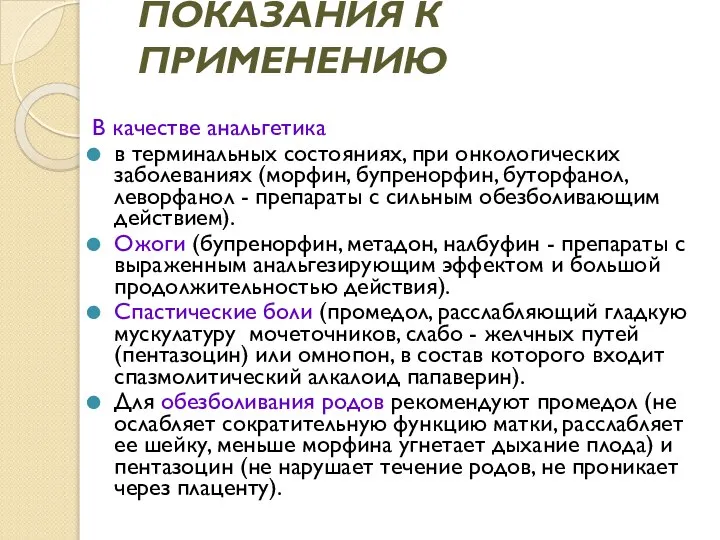 ПОКАЗАНИЯ К ПРИМЕНЕНИЮ

В качестве анальгетика

в терминальных состояниях, при онкологических заболеваниях (морфин, бупренорфин, буторфанол, леворфанол - препараты с сильным обезболивающим действием).

Ожоги (бупренорфин, метадон, налбуфин - препараты с выраженным анальгезирующим эффектом и большой продолжительностью действия).

Спастические боли (промедол, расслабляющий гладкую мускулатуру мочеточников, слабо - желчных путей (пентазоцин) или омнопон, в состав которого входит спазмолитический алкалоид папаверин).

Для обезболивания родов рекомендуют промедол (не ослабляет сократительную функцию матки, расслабляет ее шейку, меньше морфина угнетает дыхание плода) и пентазоцин (не нарушает течение родов, не проникает через плаценту).